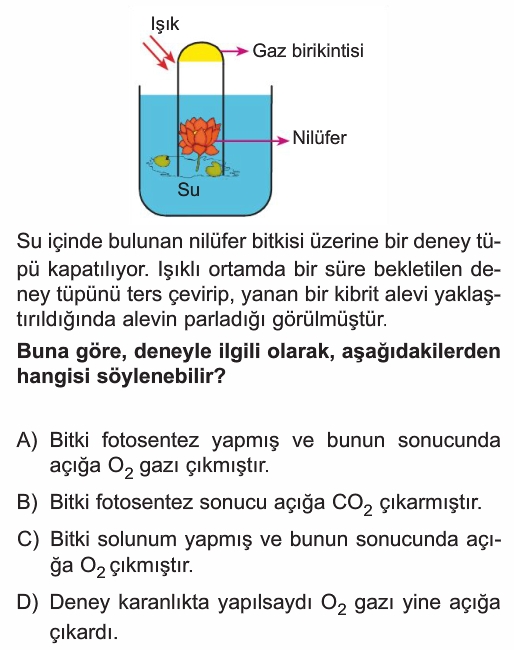 Işık

Gaz birikintisi

Nilüfer

Su

Su içinde bulunan nilüfer bitkisi üzerine bir deney tüpü kapatılıyor. Işıklı ortamda bir süre bekletilen deney tüpünü ters çevirip, yanan bir kibrit alevi yaklaştırıldığında alevin parladığı görülmüştür.

Buna göre, deneyle ilgili olarak, aşağıdakilerden hangisi söylenebilir?

A) Bitki fotosentez yapmış ve bunun sonucunda açığa $O_2$ gazı çıkmıştır.

B) Bitki fotosentez sonucu açığa $CO_2$ çıkarmıştır.

C) Bitki solunum yapmış ve bunun sonucunda açığa $O_2$ çıkmıştır.

D) Deney karanlıkta yapılsaydı $O_2$ gazı yine açığa çıkardı.